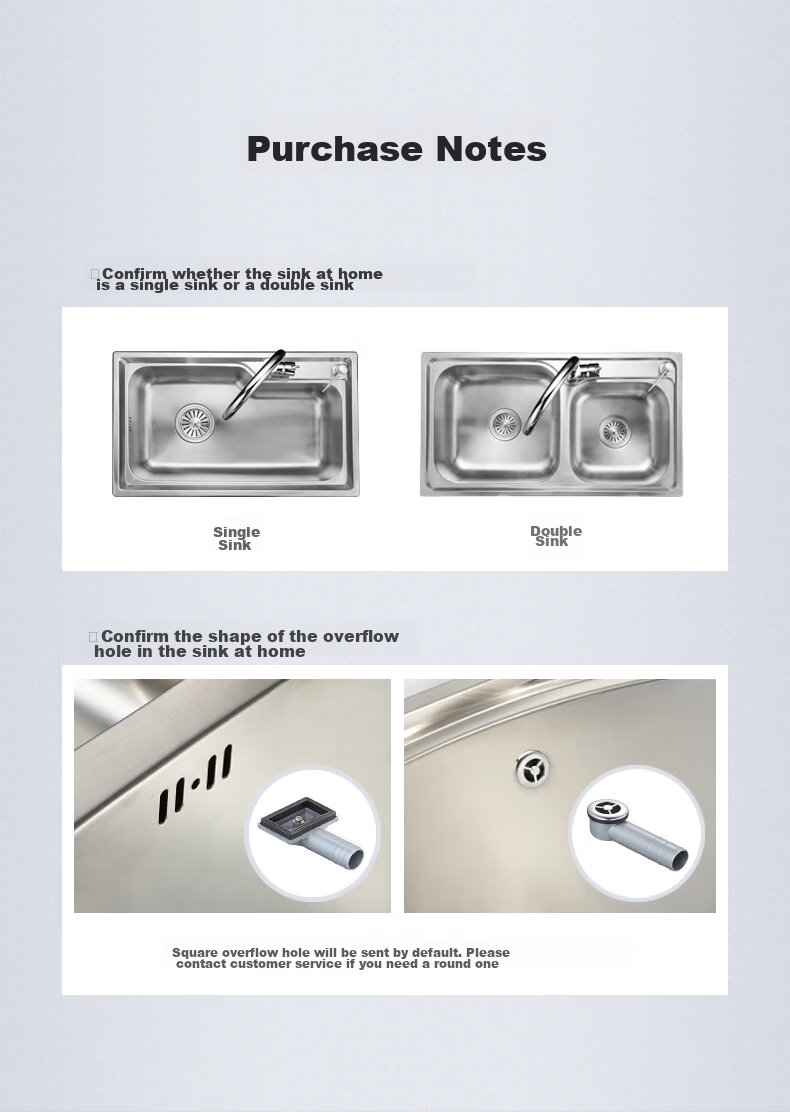 Purchase Notes

Confirm whether the sink at home is a single sink or a double sink

Single Sink

Double Sink

Confirm the shape of the overflow hole in the sink at home

Square overflow hole will be sent by default. Please contact customer service if you need a round one